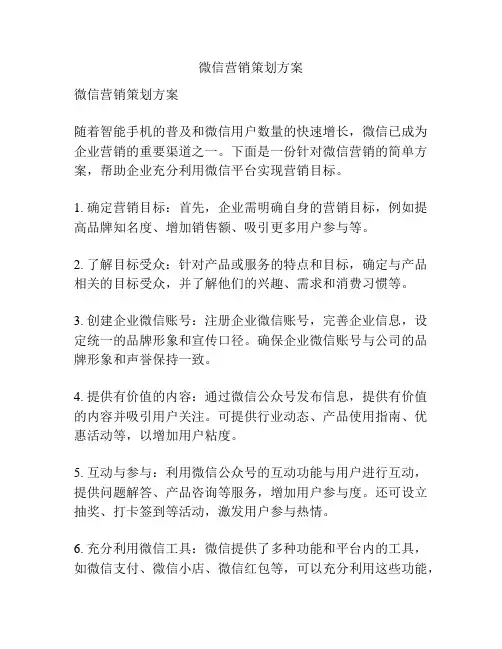 微信营销策划方案

微信营销策划方案

随着智能手机的普及和微信用户数量的快速增长，微信已成为企业营销的重要渠道之一。下面是一份针对微信营销的简单方案，帮助企业充分利用微信平台实现营销目标。

1. 确定营销目标：首先，企业需明确自身的营销目标，例如提高品牌知名度、增加销售额、吸引更多用户参与等。

2. 了解目标受众：针对产品或服务的特点和目标，确定与产品相关的目标受众，并了解他们的兴趣、需求和消费习惯等。

3. 创建企业微信账号：注册企业微信账号，完善企业信息，设定统一的品牌形象和宣传口径。确保企业微信账号与公司的品牌形象和声誉保持一致。

4. 提供有价值的内容：通过微信公众号发布信息，提供有价值的内容并吸引用户关注。可提供行业动态、产品使用指南、优惠活动等，以增加用户粘度。

5. 互动与参与：利用微信公众号的互动功能与用户进行互动，提供问题解答、产品咨询等服务，增加用户参与度。还可设立抽奖、打卡签到等活动，激发用户参与热情。

6. 充分利用微信工具：微信提供了多种功能和平台内的工具，如微信支付、微信小店、微信红包等，可以充分利用这些功能，